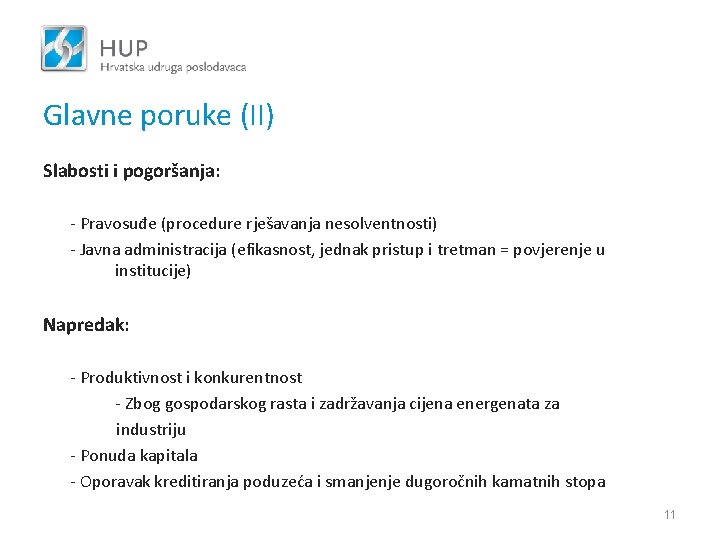 HUP
Hrvatska udruga poslodavaca

Glavne poruke (II)

Slabosti i pogoršanja:

- Pravosuđe (procedure rješavanja nesolventnosti)
- Javna administracija (efikasnost, jednak pristup i tretman = povjerenje u institucije)

Napredak:

- Produktivnost i konkurentnost
- Zbog gospodarskog rasta i zadržavanja cijena energenata za industriju
- Ponuda kapitala
- Oporavak kreditiranja poduzeća i smanjenje dugoročnih kamatnih stopa

11